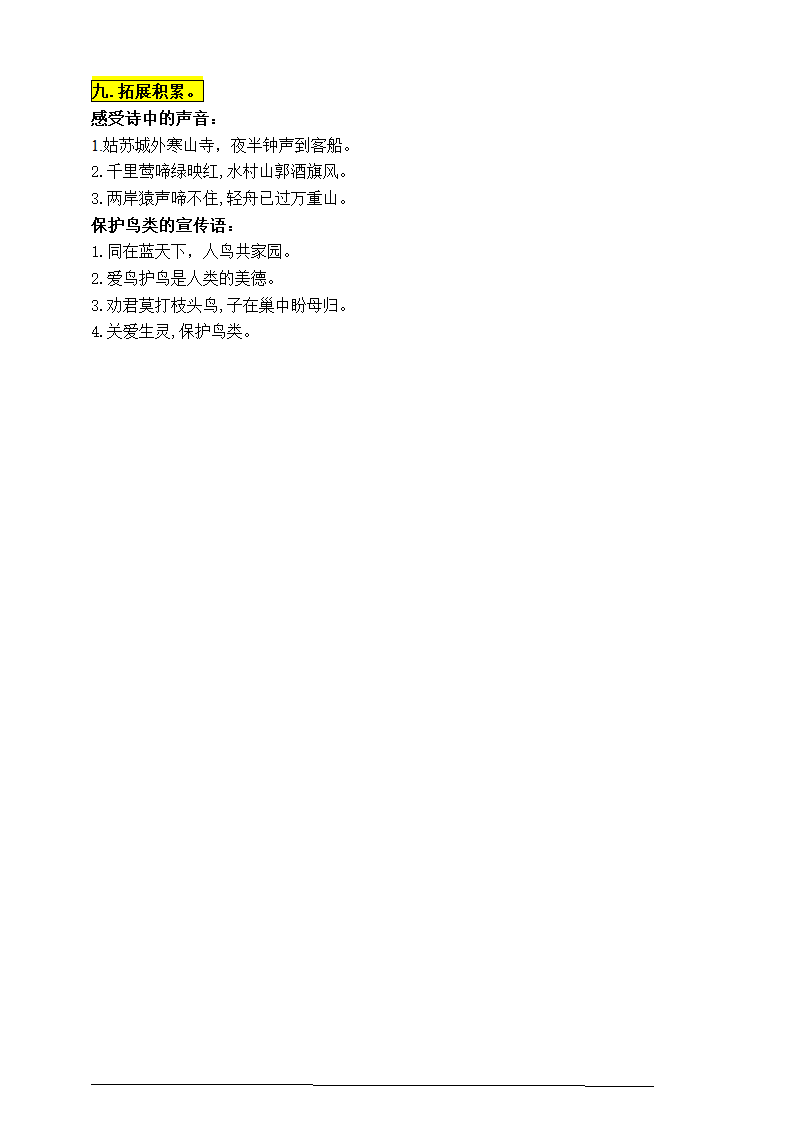 九. 拓展积累。
感受诗中的声音：
1.姑苏城外寒山寺，夜半钟声到客船。
2.千里莺啼绿映红,水村山郭酒旗风。
3.两岸猿声啼不住,轻舟已过万重山。
保护鸟类的宣传语：
1.同在蓝天下，人鸟共家园。
2.爱鸟护鸟是人类的美德。
3.劝君莫打枝头鸟,子在巢中盼母归。
4.关爱生灵,保护鸟类。